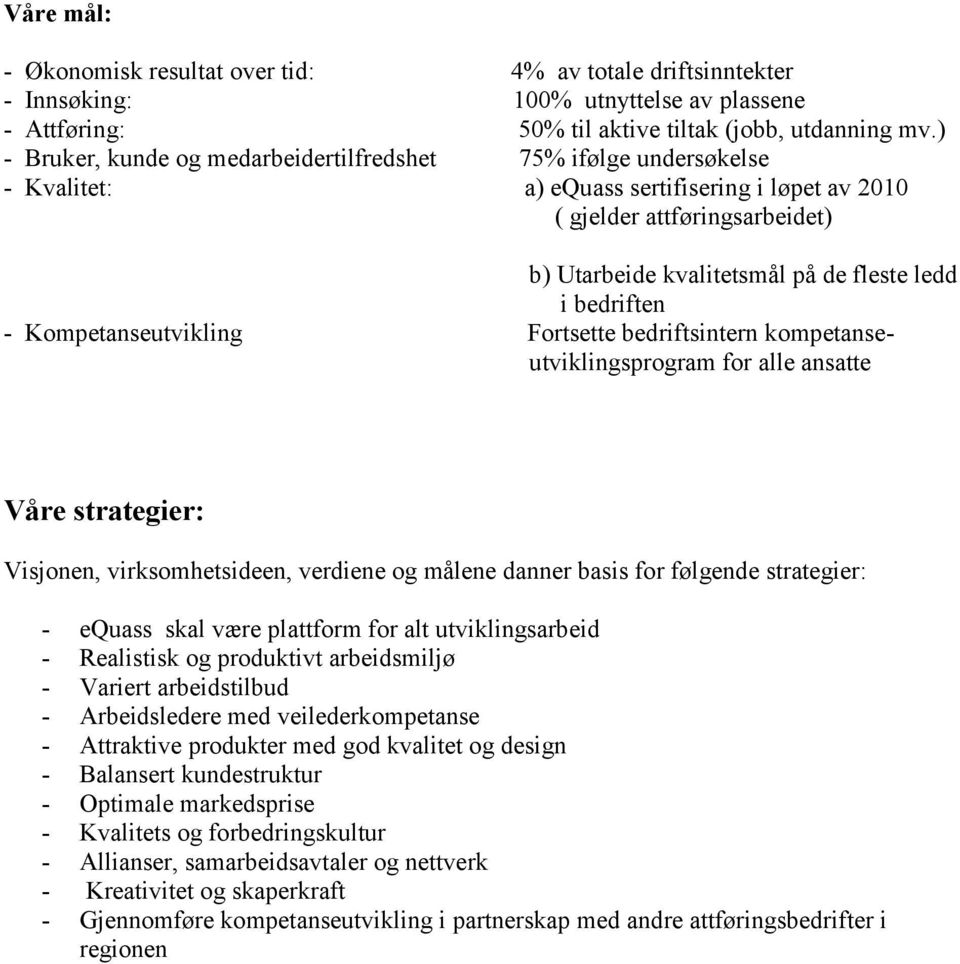 Våre mål:

- Økonomisk resultat over tid: 4% av totale driftsinntekter
- Innsøking: 100% utnyttelse av plassene
- Attføring: 50% til aktive tiltak (jobb, utdanning mv.)
- Bruker, kunde og medarbeidertilfredshet 75% ifølge undersøkelse
- Kvalitet: a) eQuass sertifisering i løpet av 2010 ( gjelder attføringsarbeidet)

b) Utarbeide kvalitetsmål på de fleste ledd i bedriften
- Kompetanseutvikling Fortsette bedriftsintern kompetanseutviklingsprogram for alle ansatte

Våre strategier:

Visjonen, virksomhetsideen, verdiene og målene danner basis for følgende strategier:

- eQuass skal være plattform for alt utviklingsarbeid
- Realistisk og produktivt arbeidsmiljø
- Variert arbeidstilbud
- Arbeidsledere med veilederkompetanse
- Attraktive produkter med god kvalitet og design
- Balansert kundestruktur
- Optimale markedsprise
- Kvalitets og forbedringskultur
- Allianser, samarbeidsavtaler og nettverk
- Kreativitet og skaperkraft
- Gjennomføre kompetanseutvikling i partnerskap med andre attføringsbedrifter i regionen